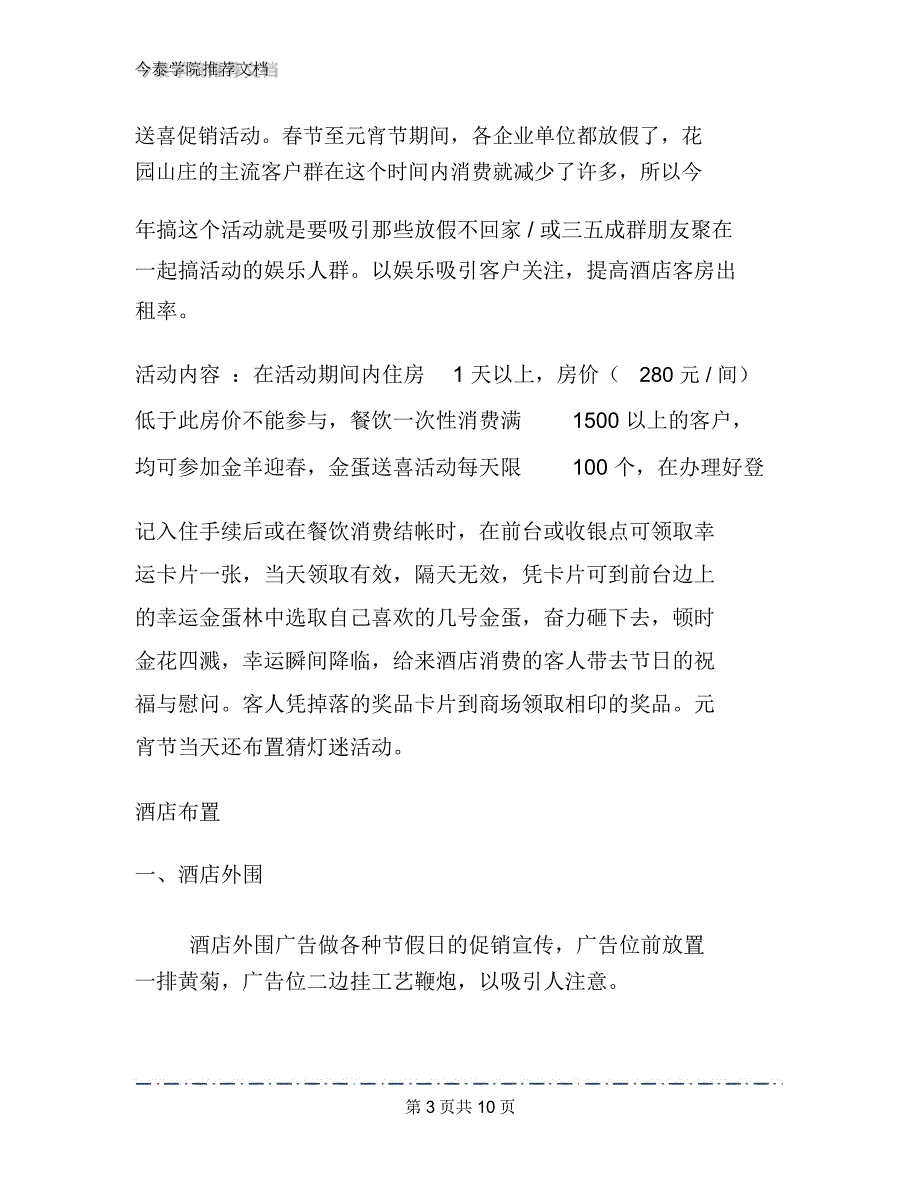 今泰学院推荐文档

送喜促销活动。春节至元宵节期间，各企业单位都放假了，花园山庄的主流客户群在这个时间内消费就减少了许多，所以今年搞这个活动就是要吸引那些放假不回家 / 或三五成群朋友聚在一起搞活动的娱乐人群。以娱乐吸引客户关注，提高酒店客房出租率。

活动内容 ：在活动期间内住房 1 天以上，房价（ 280 元 / 间）低于此房价不能参与，餐饮一次性消费满 1500 以上的客户，均可参加金羊迎春，金蛋送喜活动每天限 100 个，在办理好登记入住手续后或在餐饮消费结帐时，在前台或收银点可领取幸运卡片一张，当天领取有效，隔天无效，凭卡片可到前台边上的幸运金蛋林中选取自己喜欢的几号金蛋，奋力砸下去，顿时金花四溅，幸运瞬间降临，给来酒店消费的客人带去节日的祝福与慰问。客人凭掉落的奖品卡片到商场领取相印的奖品。元宵节当天还布置猜灯迷活动。

酒店布置

一、酒店外围

酒店外围广告做各种节假日的促销宣传，广告位前放置一排黄菊，广告位二边挂工艺鞭炮，以吸引人注意。

第 3 页共 10 页